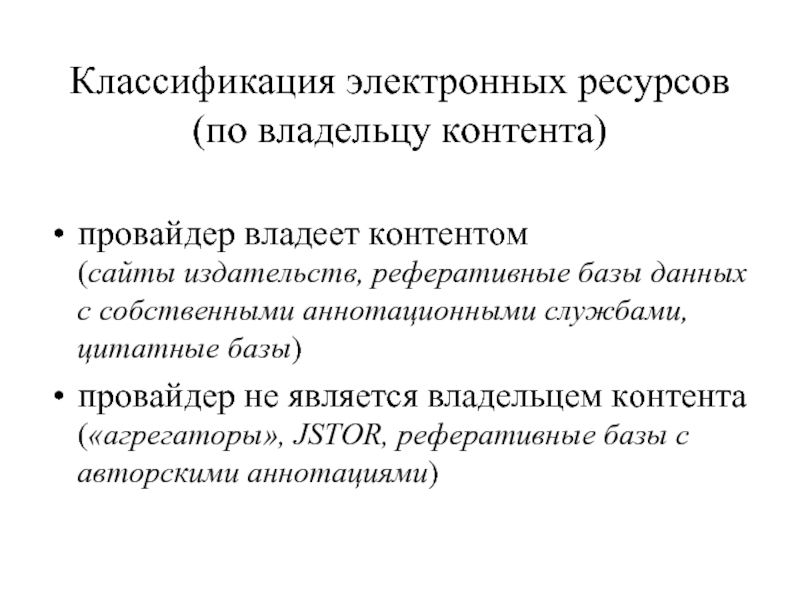 Классификация электронных ресурсов (по владельцу контента)

• провайдер владеет контентом (сайты издательств, реферативные базы данных с собственными аннотационными службами, цитатные базы)
• провайдер не является владельцем контента («агрегаторы», JSTOR, реферативные базы с авторскими аннотациями)